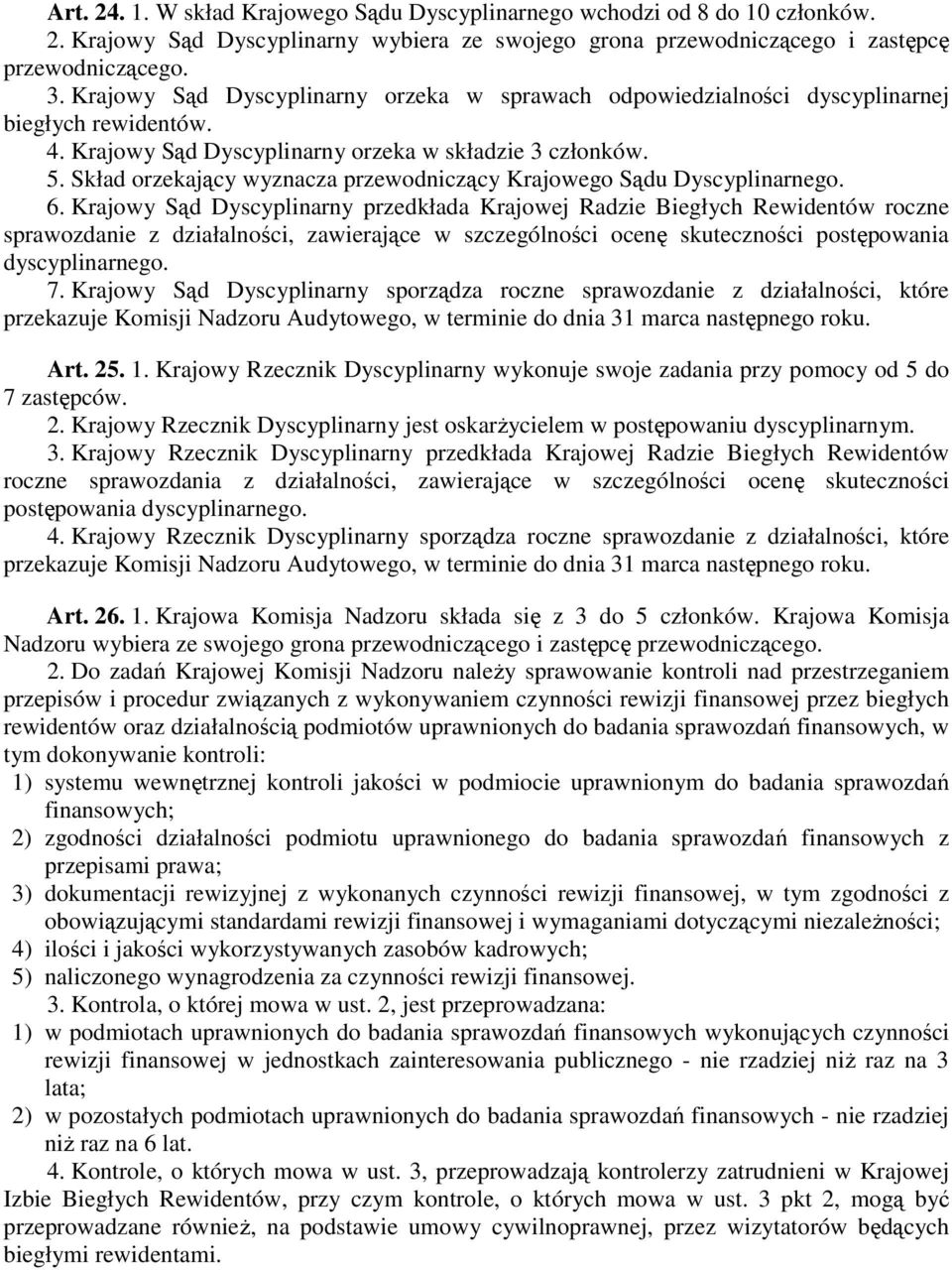 Art. 24. 1. W skład Krajowego Sądu Dyscyplinarnego wchodzi od 8 do 10 członków.
2. Krajowy Sąd Dyscyplinarny wybiera ze swojego grona przewodniczącego i zastępcę przewodniczącego.
3. Krajowy Sąd Dyscyplinarny orzeka w sprawach odpowiedzialności dyscyplinarnej biegłych rewidentów.
4. Krajowy Sąd Dyscyplinarny orzeka w składzie 3 członków.
5. Skład orzekający wyznacza przewodniczący Krajowego Sądu Dyscyplinarnego.
6. Krajowy Sąd Dyscyplinarny przedkłada Krajowej Radzie Biegłych Rewidentów roczne sprawozdanie z działalności, zawierające w szczególności ocenę skuteczności postępowania dyscyplinarnego.
7. Krajowy Sąd Dyscyplinarny sporządza roczne sprawozdanie z działalności, które przekazuje Komisji Nadzoru Audytowego, w terminie do dnia 31 marca następnego roku.

Art. 25. 1. Krajowy Rzecznik Dyscyplinarny wykonuje swoje zadania przy pomocy od 5 do 7 zastępców.
2. Krajowy Rzecznik Dyscyplinarny jest oskarżycielem w postępowaniu dyscyplinarnym.
3. Krajowy Rzecznik Dyscyplinarny przedkłada Krajowej Radzie Biegłych Rewidentów roczne sprawozdania z działalności, zawierające w szczególności ocenę skuteczności postępowania dyscyplinarnego.
4. Krajowy Rzecznik Dyscyplinarny sporządza roczne sprawozdanie z działalności, które przekazuje Komisji Nadzoru Audytowego, w terminie do dnia 31 marca następnego roku.

Art. 26. 1. Krajowa Komisja Nadzoru składa się z 3 do 5 członków. Krajowa Komisja Nadzoru wybiera ze swojego grona przewodniczącego i zastępcę przewodniczącego.
2. Do zadań Krajowej Komisji Nadzoru należy sprawowanie kontroli nad przestrzeganiem przepisów i procedur związanych z wykonywaniem czynności rewizji finansowej przez biegłych rewidentów oraz działalnością podmiotów uprawnionych do badania sprawozdań finansowych, w tym dokonywanie kontroli:
1) systemu wewnętrznej kontroli jakości w podmiocie uprawnionym do badania sprawozdań finansowych;
2) zgodności działalności podmiotu uprawnionego do badania sprawozdań finansowych z przepisami prawa;
3) dokumentacji rewizyjnej z wykonanych czynności rewizji finansowej, w tym zgodności z obowiązującymi standardami rewizji finansowej i wymaganiami dotyczącymi niezależności;
4) ilości i jakości wykorzystywanych zasobów kadrowych;
5) naliczonego wynagrodzenia za czynności rewizji finansowej.
3. Kontrola, o której mowa w ust. 2, jest przeprowadzana:
1) w podmiotach uprawnionych do badania sprawozdań finansowych wykonujących czynności rewizji finansowej w jednostkach zainteresowania publicznego - nie rzadziej niż raz na 3 lata;
2) w pozostałych podmiotach uprawnionych do badania sprawozdań finansowych - nie rzadziej niż raz na 6 lat.
4. Kontrole, o których mowa w ust. 3, przeprowadzają kontrolerzy zatrudnieni w Krajowej Izbie Biegłych Rewidentów, przy czym kontrole, o których mowa w ust. 3 pkt 2, mogą być przeprowadzane również, na podstawie umowy cywilnoprawnej, przez wizytatorów będących biegłymi rewidentami.